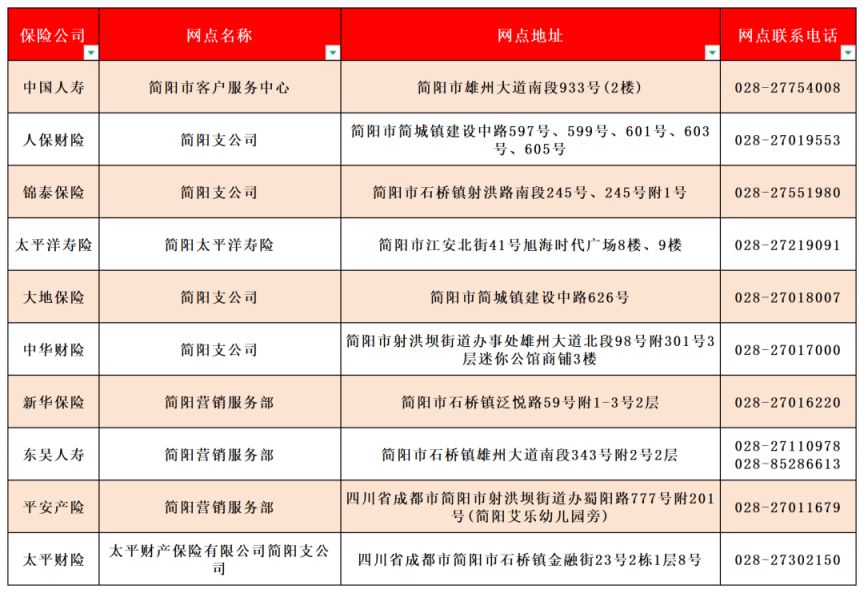 | 保险公司 | 网点名称 | 网点地址 | 网点联系电话 |
|---|---|---|---|
| 中国人寿 | 简阳市客户服务中心 | 简阳市雄州大道南段933号(2楼) | 028-27754008 |
| 人保财险 | 简阳支公司 | 简阳市简城镇建设中路597号、599号、601号、603号、605号 | 028-27019553 |
| 锦泰保险 | 简阳支公司 | 简阳市石桥镇射洪路南段245号、245号附1号 | 028-27551980 |
| 太平洋寿险 | 简阳太平洋寿险 | 简阳市江安北街41号旭海时代广场8楼、9楼 | 028-27219091 |
| 大地保险 | 简阳支公司 | 简阳市简城镇建设中路626号 | 028-27018007 |
| 中华财险 | 简阳支公司 | 简阳市射洪坝街道办事处雄州大道北段98号附301号3层迷你公馆商铺3楼 | 028-27017000 |
| 新华保险 | 简阳营销服务部 | 简阳市石桥镇泛悦路59号附1-3号2层 | 028-27016220 |
| 东吴人寿 | 简阳营销服务部 | 简阳市石桥镇雄州大道南段343号附2号2层 | 028-27110978 028-85286613 |
| 平安产险 | 简阳营销服务部 | 四川省成都市简阳市射洪坝街道办蜀阳路777号附201号(简阳艾乐幼儿园旁) | 028-27011679 |
| 太平财险 | 太平财产保险有限公司简阳支公司 | 四川省成都市简阳市石桥镇金融街23号2栋1层8号 | 028-27302150 |